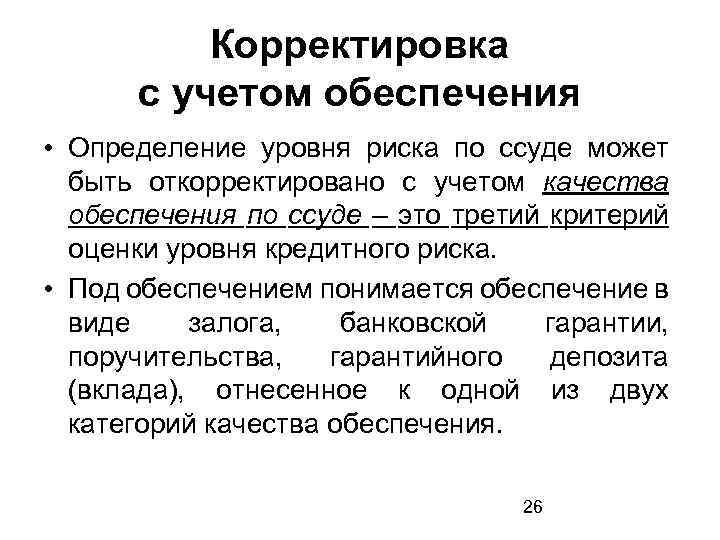 Корректировка с учетом обеспечения

• Определение уровня риска по ссуде может быть откорректировано с учетом качества обеспечения по ссуде – это третий критерий оценки уровня кредитного риска.

• Под обеспечением понимается обеспечение в виде залога, банковской гарантии, поручительства, гарантийного депозита (вклада), отнесенное к одной из двух категорий качества обеспечения.

26